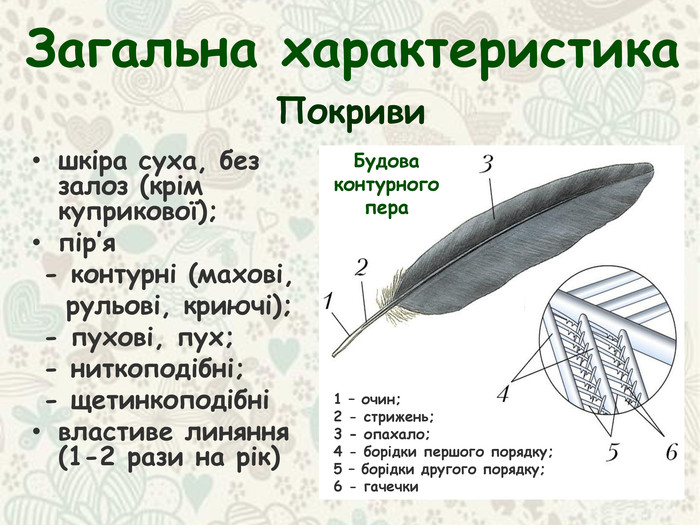 Загальна характеристика

Покриви

• шкіра суха, без залоз (крім куприкової);
• пір'я
- контурні (махові, рульові, криючі);
- пухові, пух;
- ниткоподібні;
- щетинкоподібні
• властиве линяння (1-2 рази на рік)

Будова контурного пера

3
2
1
4
5
6

1 – очин;
2 - стрижень;
3 - опахало;
4 - борідки першого порядку;
5 – борідки другого порядку;
6 - гачечки